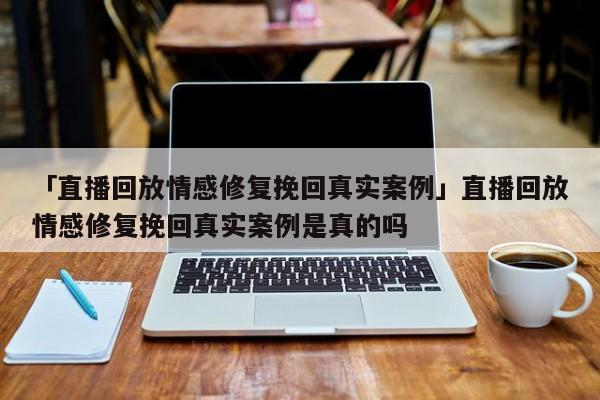 「直播回放情感修复挽回真实案例」直播回放情感修复挽回真实案例是真的吗